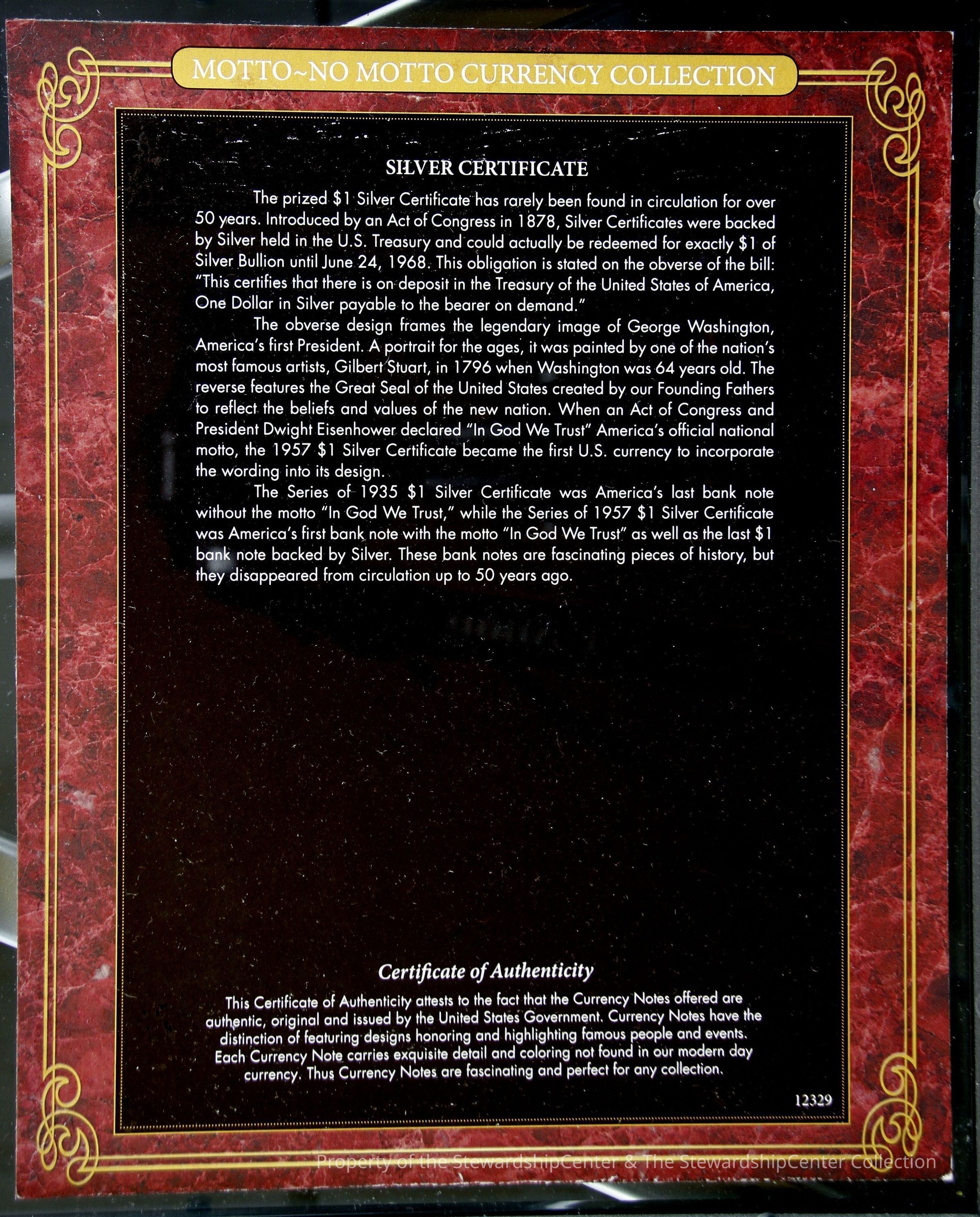 MOTTO~NO MOTTO CURRENCY COLLECTION

SILVER CERTIFICATE

The prized $1 Silver Certificate has rarely been found in circulation for over 50 years. Introduced by an Act of Congress in 1878, Silver Certificates were backed by Silver held in the U.S. Treasury and could actually be redeemed for exactly $1 of Silver Bullion until June 24, 1968. This obligation is stated on the obverse of the bill: "This certifies that there is on deposit in the Treasury of the United States of America, One Dollar in Silver payable to the bearer on demand."

The obverse design frames the legendary image of George Washington, America's first President. A portrait for the ages, it was painted by one of the nation's most famous artists, Gilbert Stuart, in 1796 when Washington was 64 years old. The reverse features the Great Seal of the United States created by our Founding Fathers to reflect the beliefs and values of the new nation. When an Act of Congress and President Dwight Eisenhower declared "In God We Trust" America's official national motto, the 1957 $1 Silver Certificate became the first U.S. currency to incorporate the wording into its design.

The Series of 1935 $1 Silver Certificate was America's last bank note without the motto "In God We Trust," while the Series of 1957 $1 Silver Certificate was America's first bank note with the motto "In God We Trust" as well as the last $1 bank note backed by Silver. These bank notes are fascinating pieces of history, but they disappeared from circulation up to 50 years ago.

Certificate of Authenticity

This Certificate of Authenticity attests to the fact that the Currency Notes offered are authentic, original and issued by the United States Government. Currency Notes have the distinction of featuring designs honoring and highlighting famous people and events. Each Currency Note carries exquisite detail and coloring not found in our modern day currency. Thus Currency Notes are fascinating and perfect for any collection.

12329

Property of the StewardshipCenter & The StewardshipCenter Collection